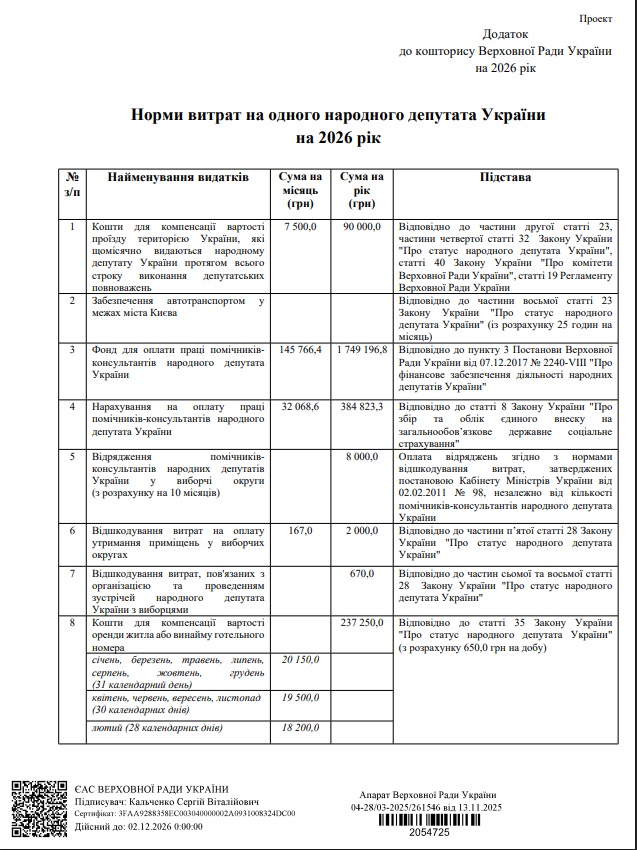 Проект

Додаток
до кошторису Верховної Ради України
на 2026 рік

Норми витрат на одного народного депутата України
на 2026 рік

| № з/п | Найменування видатків | Сума на місяць (грн) | Сума на рік (грн) | Підстава |
|---|---|---|---|---|
| 1 | Кошти для компенсації вартості проїзду територією України, які щомісячно видаються народному депутату України протягом всього строку виконання депутатських повноважень | 7 500,0 | 90 000,0 | Відповідно до частини другої статті 23, частини четвертої статті 32 Закону України "Про статус народного депутата України", статті 40 Закону України "Про комітети Верховної Ради України", статті 19 Регламенту Верховної Ради України |
| 2 | Забезпечення автотранспортом у межах міста Києва | | | Відповідно до частини восьмої статті 23 Закону України "Про статус народного депутата України" (із розрахунку 25 годин на місяць) |
| 3 | Фонд для оплати праці помічників-консультантів народного депутата України | 145 766,4 | 1 749 196,8 | Відповідно до пункту 3 Постанови Верховної Ради України від 07.12.2017 № 2240-VIII "Про фінансове забезпечення діяльності народних депутатів України" |
| 4 | Нарахування на оплату праці помічників-консультантів народного депутата України | 32 068,6 | 384 823,3 | Відповідно до статті 8 Закону України "Про збір та облік єдиного внеску на загальнообов'язкове державне соціальне страхування" |
| 5 | Відрядження помічників-консультантів народних депутатів України у виборчі округи (з розрахунку на 10 місяців) | | 8 000,0 | Оплата відряджень згідно з нормами відшкодування витрат, затверджених постановою Кабінету Міністрів України від 02.02.2011 № 98, незалежно від кількості помічників-консультантів народного депутата України |
| 6 | Відшкодування витрат на оплату утримання приміщень у виборчих округах | 167,0 | 2 000,0 | Відповідно до частини п'ятої статті 28 Закону України "Про статус народного депутата України" |
| 7 | Відшкодування витрат, пов'язаних з організацією та проведенням зустрічей народного депутата України з виборцями | | 670,0 | Відповідно до частин сьомої та восьмої статті 28 Закону України "Про статус народного депутата України" |
| 8 | Кошти для компенсації вартості оренди житла або винайму готельного номера | | 237 250,0 | Відповідно до статті 35 Закону України "Про статус народного депутата України" (з розрахунку 650,0 грн на добу) |
| | січень, березень, травень, липень, серпень, жовтень, грудень (31 календарний день) | 20 150,0 | | |
| | квітень, червень, вересень, листопад (30 календарних днів) | 19 500,0 | | |
| | лютий (28 календарних днів) | 18 200,0 | | |

ЄАС ВЕРХОВНОЇ РАДИ УКРАЇНИ
Підписувач: Кальченко Сергій Віталійович
Сертифікат: 3FAA9288358EC003040000002A0931008324DC00
Дійсний до: 02.12.2026 0:00:00

Апарат Верховної Ради України
04-28/03-2025/261546 від 13.11.2025
2054725